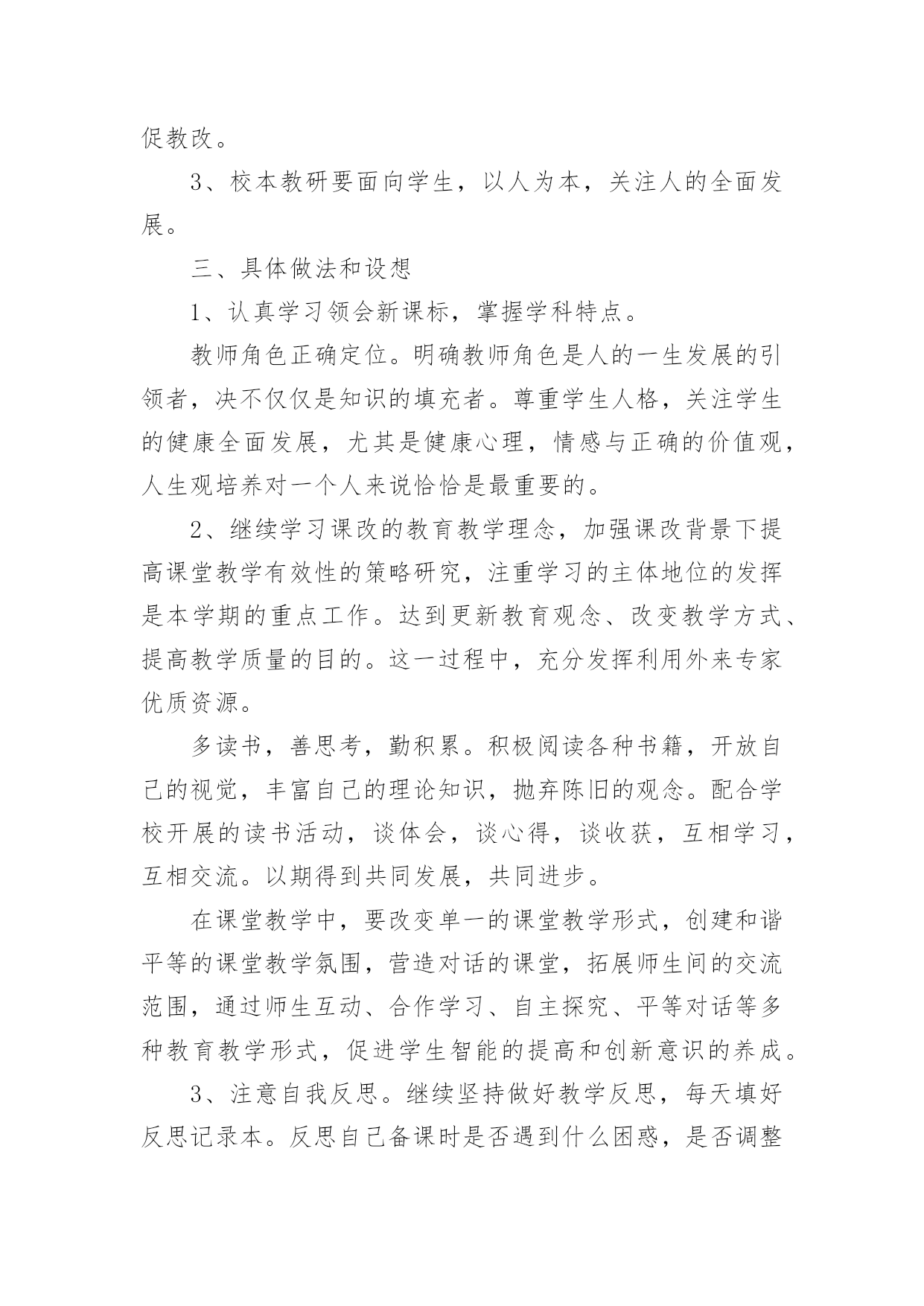 促教改。

3、校本教研要面向学生，以人为本，关注人的全面发展。

三、具体做法和设想

1、认真学习领会新课标，掌握学科特点。

教师角色正确定位。明确教师角色是人的一生发展的引领者，决不仅仅是知识的填充者。尊重学生人格，关注学生的健康全面发展，尤其是健康心理，情感与正确的价值观，人生观培养对一个人来说恰恰是最重要的。

2、继续学习课改的教育教学理念，加强课改背景下提高课堂教学有效性的策略研究，注重学习的主体地位的发挥是本学期的重点工作。达到更新教育观念、改变教学方式、提高教学质量的目的。这一过程中，充分发挥利用外来专家优质资源。

多读书，善思考，勤积累。积极阅读各种书籍，开放自己的视觉，丰富自己的理论知识，抛弃陈旧的观念。配合学校开展的读书活动，谈体会，谈心得，谈收获，互相学习，互相交流。以期得到共同发展，共同进步。

在课堂教学中，要改变单一的课堂教学形式，创建和谐平等的课堂教学氛围，营造对话的课堂，拓展师生间的交流范围，通过师生互动、合作学习、自主探究、平等对话等多种教育教学形式，促进学生智能的提高和创新意识的养成。

3、注意自我反思。继续坚持做好教学反思，每天填好反思记录本。反思自己备课时是否遇到什么困惑，是否调整